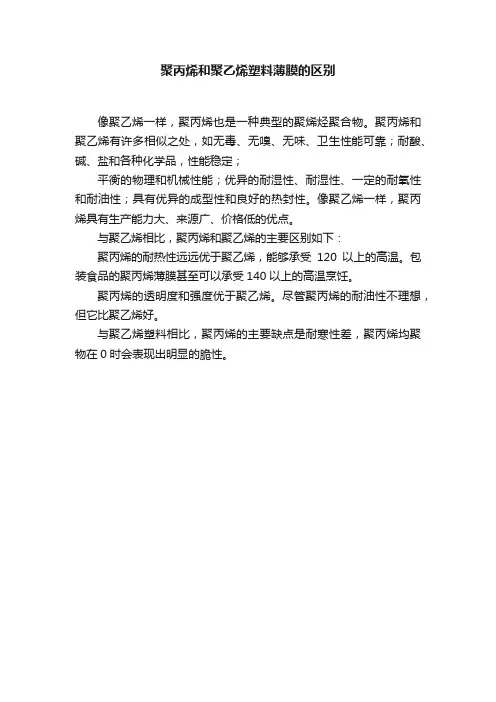 聚丙烯和聚乙烯塑料薄膜的区别

像聚乙烯一样，聚丙烯也是一种典型的聚烯烃聚合物。聚丙烯和聚乙烯有许多相似之处，如无毒、无嗅、无味、卫生性能可靠；耐酸、碱、盐和各种化学品，性能稳定；

平衡的物理和机械性能；优异的耐湿性、耐湿性、一定的耐氧性和耐油性；具有优异的成型性和良好的热封性。像聚乙烯一样，聚丙烯具有生产能力大、来源广、价格低的优点。

与聚乙烯相比，聚丙烯和聚乙烯的主要区别如下：

聚丙烯的耐热性远远优于聚乙烯，能够承受 120 以上的高温。包装食品的聚丙烯薄膜甚至可以承受 140 以上的高温烹饪。

聚丙烯的透明度和强度优于聚乙烯。尽管聚丙烯的耐油性不理想，但它比聚乙烯好。

与聚乙烯塑料相比，聚丙烯的主要缺点是耐寒性差，聚丙烯均聚物在 0 时会表现出明显的脆性。